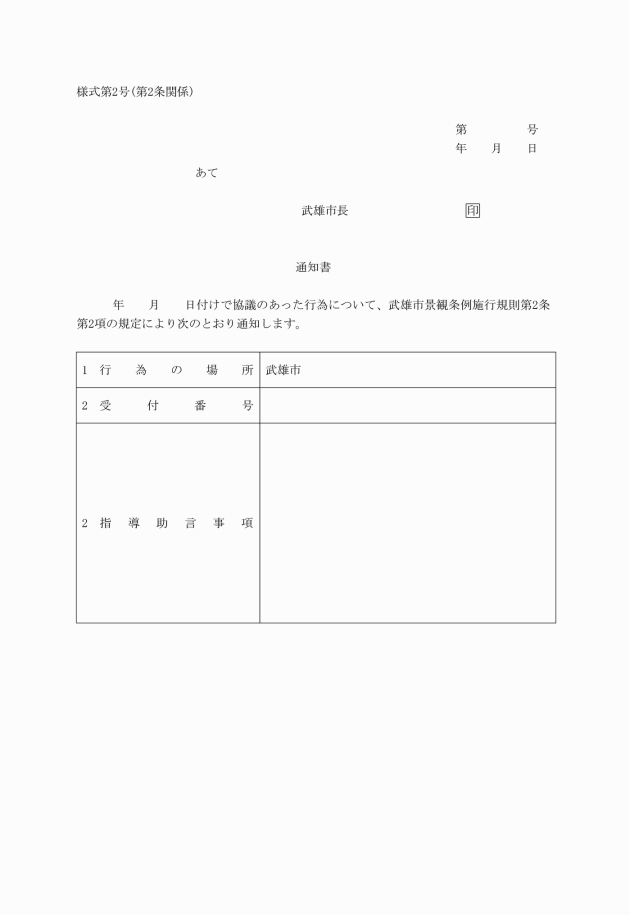 様式第2号(第2条関係)

第　　　号
年　　月　　日

あて

武雄市長　　　　　　印

通知書

年　　月　　日付けで協議のあった行為について、武雄市景観条例施行規則第2条第2項の規定により次のとおり通知します。

| 1 行為の場所 | 武雄市 |
|---|---|
| 2 受付番号 | |
| 2 指導助言事項 | |